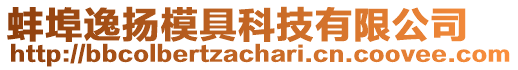 蚌埠逸扬模具科技有限公司
http://bbcolbertzachari.cn.coovee.com